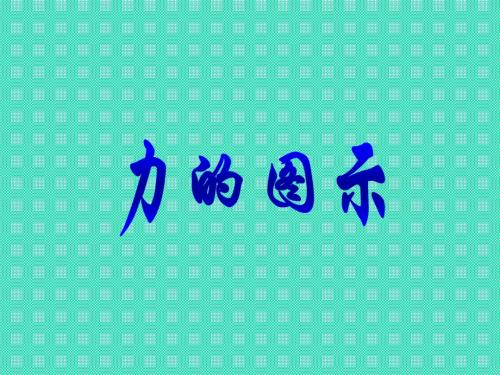 力的图示